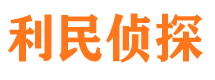 利民侦探